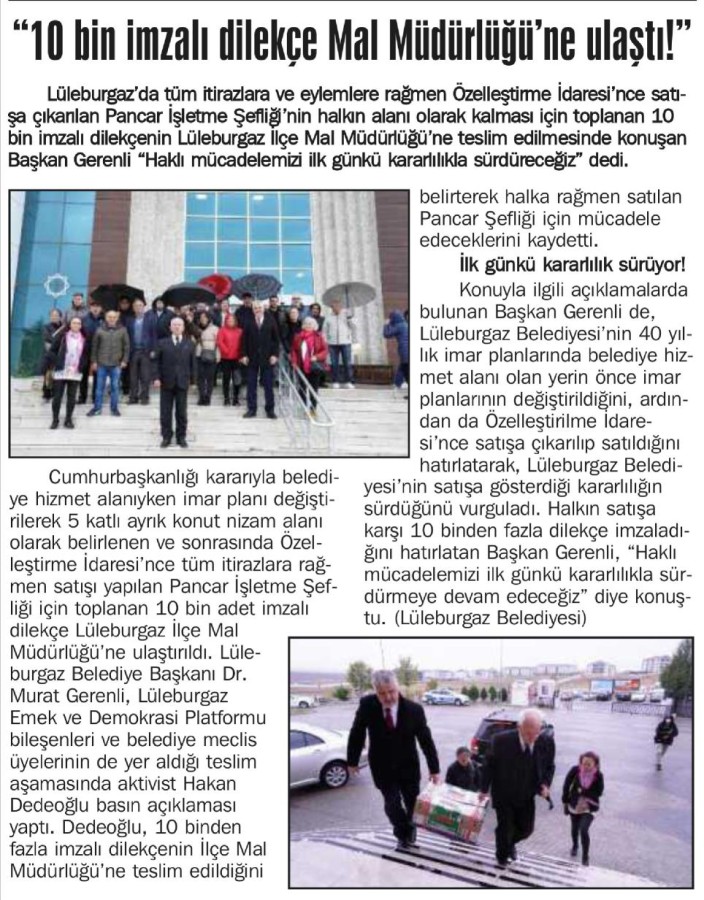 “10 bin imzalı dilekçe Mal Müdürlüğü’ne ulaştı!”

Lüleburgaz’da tüm itirazlara ve eylemlere rağmen Özelleştirme İdaresi’nce satışa çıkarılan Pancar İşletme Şefliği’nin halkın alanı olarak kalması için toplanan 10 bin imzalı dilekçenin Lüleburgaz İlçe Mal Müdürlüğü’ne teslim edilmesinde konuşan Başkan Gerenli “Haklı mücadelemizi ilk günkü kararlılıkla sürdüreceğiz” dedi.

Cumhurbaşkanlığı kararıyla belediye hizmet alanıyken imar planı değiştirilerek 5 katlı ayrık konut nizam alanı olarak belirlenen ve sonrasında Özelleştirme İdaresi’nce tüm itirazlara rağmen satışı yapılan Pancar İşletme Şefliği için toplanan 10 bin adet imzalı dilekçe Lüleburgaz İlçe Mal Müdürlüğü’ne ulaştırıldı. Lüleburgaz Belediye Başkanı Dr. Murat Gerenli, Lüleburgaz Emek ve Demokrasi Platformu bileşenleri ve belediye meclis üyelerinin de yer aldığı teslim aşamasında aktivist Hakan Dedeoğlu basın açıklaması yaptı. Dedeoğlu, 10 binden fazla imzalı dilekçenin İlçe Mal Müdürlüğü’ne teslim edildiğini belirterek halka rağmen satılan Pancar Şefliği için mücadele edeceklerini kaydetti.

İlk günkü kararlılık sürüyor!

Konuyla ilgili açıklamalarda bulunan Başkan Gerenli de, Lüleburgaz Belediyesi’nin 40 yıllık imar planlarında belediye hizmet alanı olan yerin önce imar planlarının değiştirildiğini, ardından da Özelleştirilme İdaresi’nce satışa çıkarılıp satıldığını hatırlatarak, Lüleburgaz Belediyesi’nin satışa gösterdiği kararlılığın sürdüğünü vurguladı. Halkın satışa karşı 10 binden fazla dilekçe imzaladığını hatırlatan Başkan Gerenli, “Haklı mücadelemizi ilk günkü kararlılıkla sürdürmeye devam edeceğiz” diye konuştu. (Lüleburgaz Belediyesi)